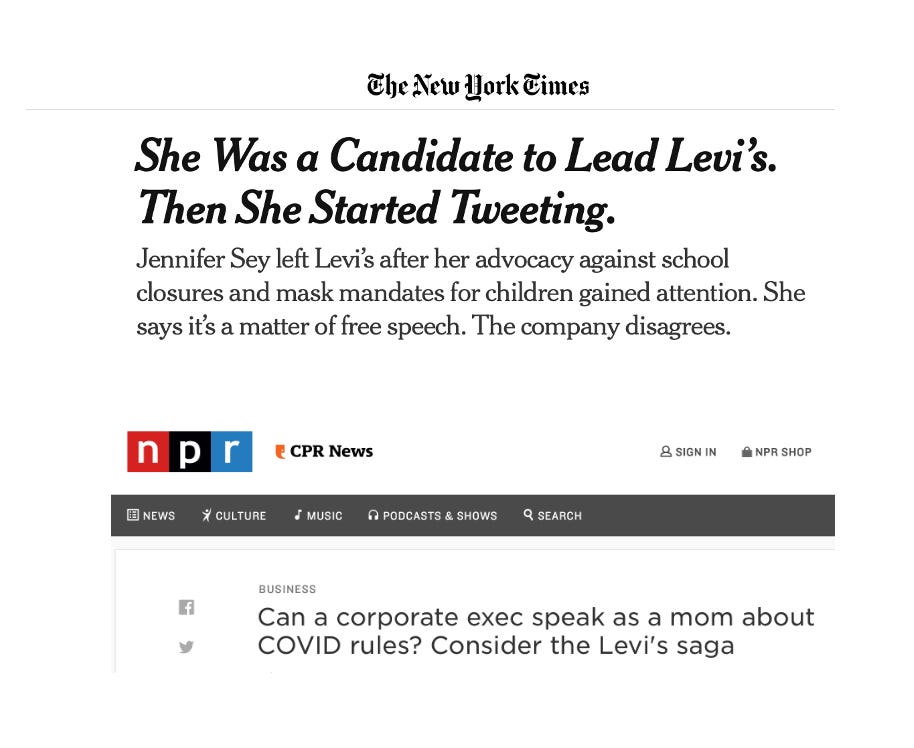 The New York Times

She Was a Candidate to Lead Levi's. Then She Started Tweeting.

Jennifer Sey left Levi's after her advocacy against school closures and mask mandates for children gained attention. She says it's a matter of free speech. The company disagrees.

npr CPR News SIGN IN NPR SHOP

NEWS CULTURE MUSIC PODCASTS & SHOWS SEARCH

BUSINESS

Can a corporate exec speak as a mom about COVID rules? Consider the Levi's saga